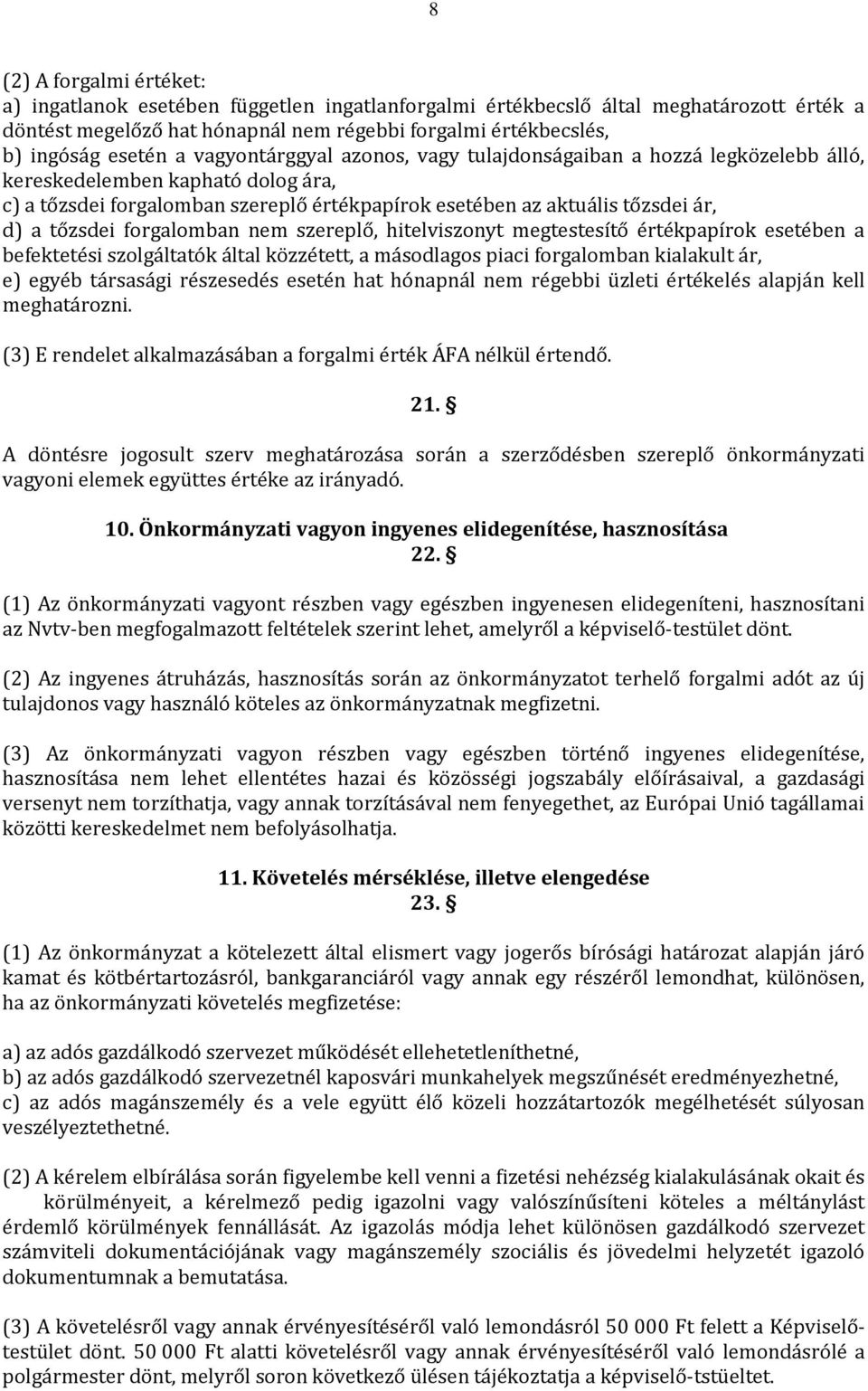 8

(2) A forgalmi értéket:
a) ingatlanok esetében független ingatlanforgalmi értékbecslő által meghatározott érték a döntést megelőző hat hónapnál nem régebbi forgalmi értékbecslés,
b) ingóság esetén a vagyontárggyal azonos, vagy tulajdonságaiban a hozzá legközelebb álló, kereskedelemben kapható dolog ára,
c) a tőzsdei forgalomban szereplő értékpapírok esetében az aktuális tőzsdei ár,
d) a tőzsdei forgalomban nem szereplő, hitelviszonyt megtestesítő értékpapírok esetében a befektetési szolgáltatók által közzétett, a másodlagos piaci forgalomban kialakult ár,
e) egyéb társasági részesedés esetén hat hónapnál nem régebbi üzleti értékelés alapján kell meghatározni.

(3) E rendelet alkalmazásában a forgalmi érték ÁFA nélkül értendő.

21. §

A döntésre jogosult szerv meghatározása során a szerződésben szereplő önkormányzati vagyoni elemek együttes értéke az irányadó.

10. Önkormányzati vagyon ingyenes elidegenítése, hasznosítása
22. §

(1) Az önkormányzati vagyont részben vagy egészben ingyenesen elidegeníteni, hasznosítani az Nvtv-ben megfogalmazott feltételek szerint lehet, amelyről a képviselő-testület dönt.

(2) Az ingyenes átruházás, hasznosítás során az önkormányzatot terhelő forgalmi adót az új tulajdonos vagy használó köteles az önkormányzatnak megfizetni.

(3) Az önkormányzati vagyon részben vagy egészben történő ingyenes elidegenítése, hasznosítása nem lehet ellentétes hazai és közösségi jogszabály előírásaival, a gazdasági versenyt nem torzíthatja, vagy annak torzításával nem fenyegethet, az Európai Unió tagállamai közötti kereskedelmet nem befolyásolhatja.

11. Követelés mérséklése, illetve elengedése
23. §

(1) Az önkormányzat a kötelezett által elismert vagy jogerős bírósági határozat alapján járó kamat és kötbértartozásról, bankgaranciáról vagy annak egy részéről lemondhat, különösen, ha az önkormányzati követelés megfizetése:

a) az adós gazdálkodó szervezet működését ellehetetleníthetné,
b) az adós gazdálkodó szervezetnél kaposvári munkahelyek megszűnését eredményezhetné,
c) az adós magánszemély és a vele együtt élő közeli hozzátartozók megélhetését súlyosan veszélyeztethetné.

(2) A kérelem elbírálása során figyelembe kell venni a fizetési nehézség kialakulásának okait és körülményeit, a kérelmező pedig igazolni vagy valószínűsíteni köteles a méltánylást érdemlő körülmények fennállását. Az igazolás módja lehet különösen gazdálkodó szervezet számviteli dokumentációjának vagy magánszemély szociális és jövedelmi helyzetét igazoló dokumentumnak a bemutatása.

(3) A követelésről vagy annak érvényesítéséről való lemondásról 50 000 Ft felett a Képviselő-testület dönt. 50 000 Ft alatti követelésről vagy annak érvényesítéséről való lemondásról a polgármester dönt, melyről soron következő ülésen tájékoztatja a képviselő-testületet.